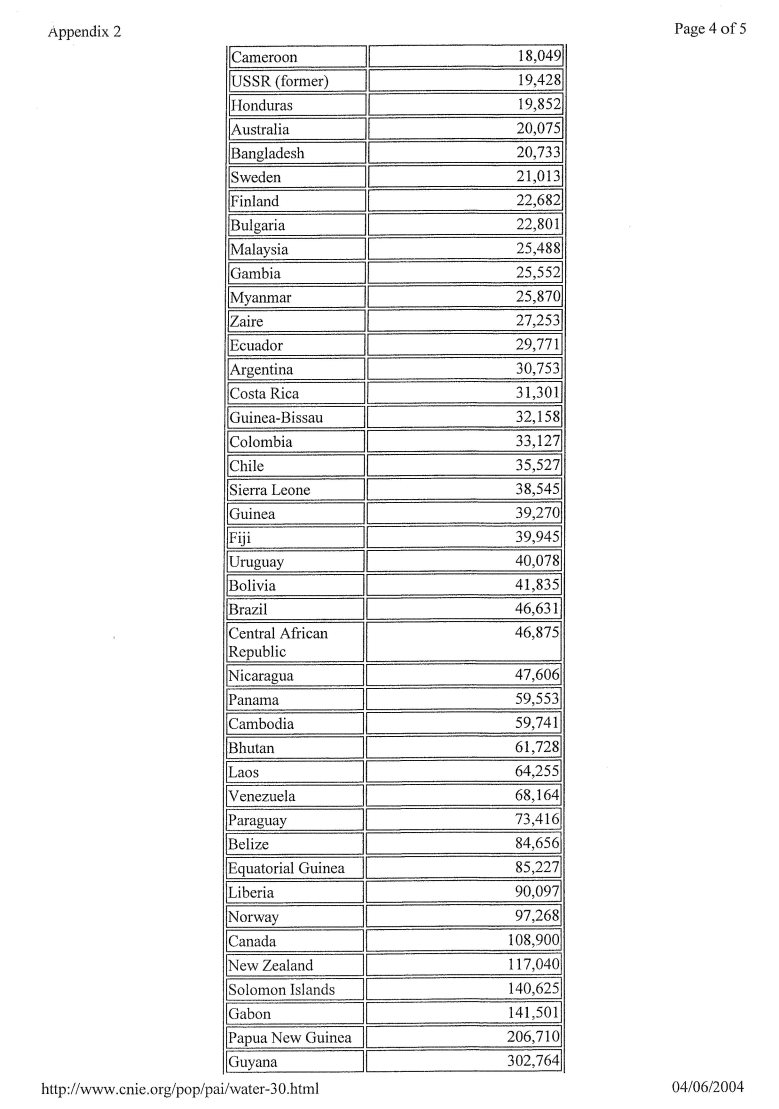 Appendix 2

Page 4 of 5

| | |
|---|---|
| Cameroon | 18,049 |
| USSR (former) | 19,428 |
| Honduras | 19,852 |
| Australia | 20,075 |
| Bangladesh | 20,733 |
| Sweden | 21,013 |
| Finland | 22,682 |
| Bulgaria | 22,801 |
| Malaysia | 25,488 |
| Gambia | 25,552 |
| Myanmar | 25,870 |
| Zaire | 27,253 |
| Ecuador | 29,771 |
| Argentina | 30,753 |
| Costa Rica | 31,301 |
| Guinea-Bissau | 32,158 |
| Colombia | 33,127 |
| Chile | 35,527 |
| Sierra Leone | 38,545 |
| Guinea | 39,270 |
| Fiji | 39,945 |
| Uruguay | 40,078 |
| Bolivia | 41,835 |
| Brazil | 46,631 |
| Central African Republic | 46,875 |
| Nicaragua | 47,606 |
| Panama | 59,553 |
| Cambodia | 59,741 |
| Bhutan | 61,728 |
| Laos | 64,255 |
| Venezuela | 68,164 |
| Paraguay | 73,416 |
| Belize | 84,656 |
| Equatorial Guinea | 85,227 |
| Liberia | 90,097 |
| Norway | 97,268 |
| Canada | 108,900 |
| New Zealand | 117,040 |
| Solomon Islands | 140,625 |
| Gabon | 141,501 |
| Papua New Guinea | 206,710 |
| Guyana | 302,764 |

http://www.cnie.org/pop/pai/water-30.html

04/06/2004